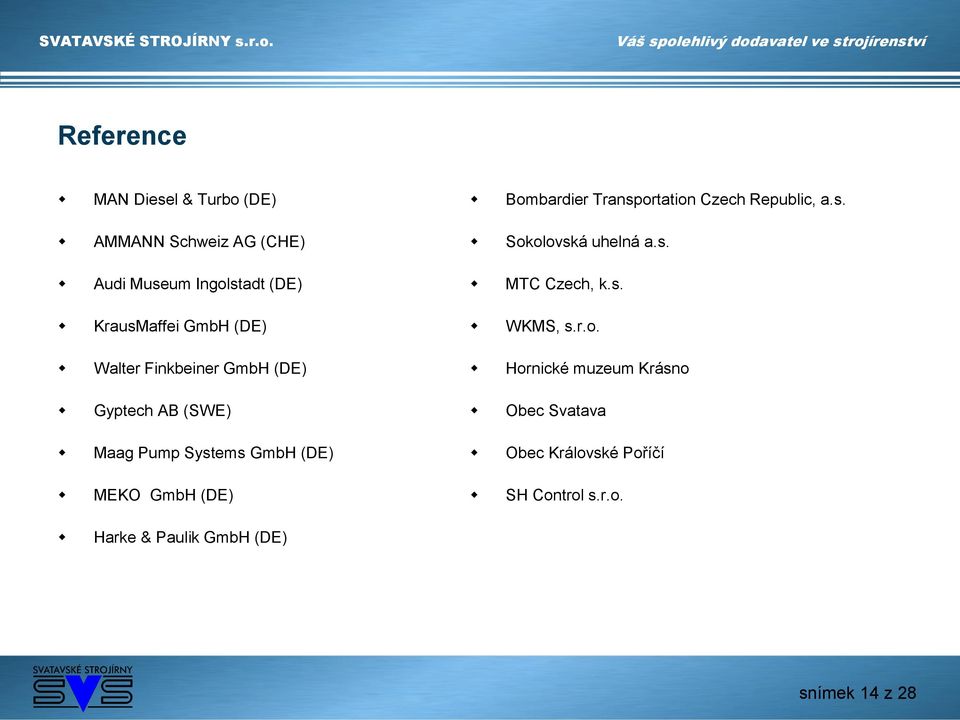 SVATAVSKÉ STROJÍRNY s.r.o.

Váš spolehlivý dodavatel ve strojírenství

Reference

- MAN Diesel & Turbo (DE)
- AMMANN Schweiz AG (CHE)
- Audi Museum Ingolstadt (DE)
- KrausMaffei GmbH (DE)
- Walter Finkbeiner GmbH (DE)
- Gyptech AB (SWE)
- Maag Pump Systems GmbH (DE)
- MEKO GmbH (DE)
- Harke & Paulik GmbH (DE)

- Bombardier Transportation Czech Republic, a.s.
- Sokolovská uhelná a.s.
- MTC Czech, k.s.
- WKMS, s.r.o.
- Hornické muzeum Krásno
- Obec Svatava
- Obec Královské Poříčí
- SH Control s.r.o.

SVATAVSKÉ STROJÍRNY
SVS

snímek 14 z 28